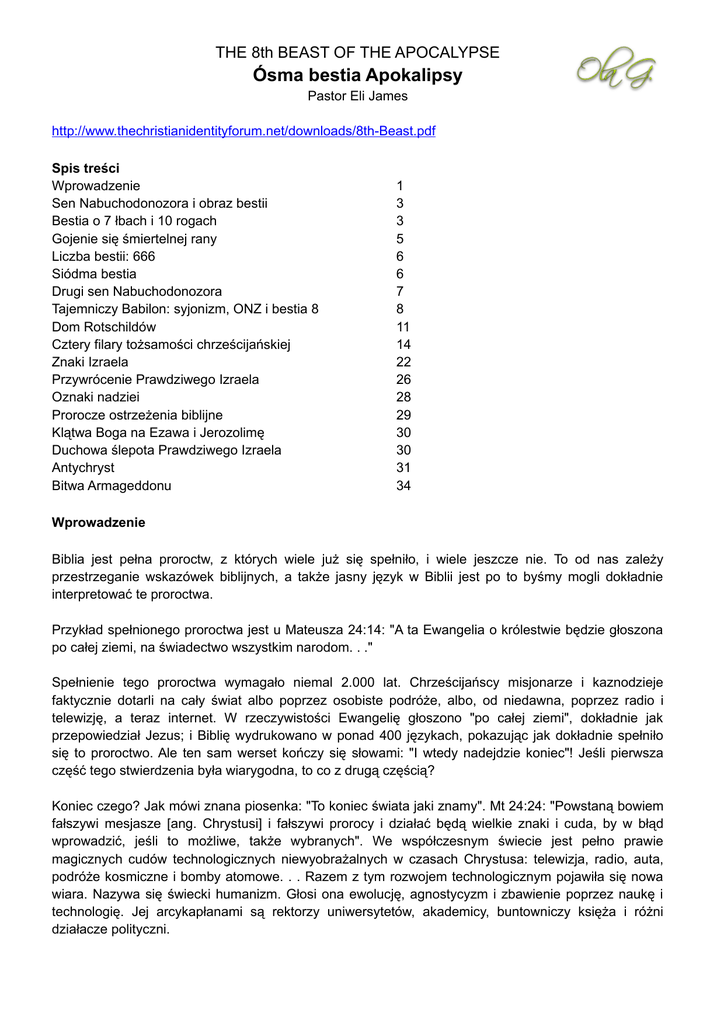 THE 8th BEAST OF THE APOCALYPSE
Ósma bestia Apokalipsy
Pastor Eli James

Ola G.

http://www.thechristianidentityforum.net/downloads/8th-Beast.pdf

Spis treści

| | |
|---|---|
| Wprowadzenie | 1 |
| Sen Nabuchodonozora i obraz bestii | 3 |
| Bestia o 7 łbach i 10 rogach | 3 |
| Gojenie się śmiertelnej rany | 5 |
| Liczba bestii: 666 | 6 |
| Siódma bestia | 6 |
| Drugi sen Nabuchodonozora | 7 |
| Tajemniczy Babilon: syjonizm, ONZ i bestia 8 | 8 |
| Dom Rotschildów | 11 |
| Cztery filary tożsamości chrześcijańskiej | 14 |
| Znaki Izraela | 22 |
| Przywrócenie Prawdziwego Izraela | 26 |
| Oznaki nadziei | 28 |
| Prorocze ostrzeżenia biblijne | 29 |
| Klątwa Boga na Ezawa i Jerozolimę | 30 |
| Duchowa ślepota Prawdziwego Izraela | 30 |
| Antychryst | 31 |
| Bitwa Armageddonu | 34 |

Wprowadzenie

Biblia jest pełna proroctw, z których wiele już się spełniło, i wiele jeszcze nie. To od nas zależy przestrzeganie wskazówek biblijnych, a także jasny język w Biblii jest po to byśmy mogli dokładnie interpretować te proroctwa.

Przykład spełnionego proroctwa jest u Mateusza 24:14: "A ta Ewangelia o królestwie będzie głoszona po całej ziemi, na świadectwo wszystkim narodom. . ."

Spełnienie tego proroctwa wymagało niemal 2.000 lat. Chrześcijańscy misjonarze i kaznodzieje faktycznie dotarli na cały świat albo poprzez osobiste podróże, albo, od niedawna, poprzez radio i telewizję, a teraz internet. W rzeczywistości Ewangelię głoszono "po całej ziemi", dokładnie jak przepowiedział Jezus; i Biblię wydrukowano w ponad 400 językach, pokazując jak dokładnie spełniło się to proroctwo. Ale ten sam werset kończy się słowami: "I wtedy nadejdzie koniec"! Jeśli pierwsza część tego stwierdzenia była wiarygodna, to co z drugą częścią?

Koniec czego? Jak mówi znana piosenka: "To koniec świata jaki znamy". Mt 24:24: "Powstaną bowiem fałszywi mesjasze [ang. Chrystusi] i fałszywi prorocy i działać będą wielkie znaki i cuda, by w błąd wprowadzić, jeśli to możliwe, także wybranych". We współczesnym świecie jest pełno prawie magicznych cudów technologicznych niewyobrażalnych w czasach Chrystusa: telewizja, radio, auta, podróże kosmiczne i bomby atomowe. . . Razem z tym rozwojem technologicznym pojawiła się nowa wiara. Nazywa się świecki humanizm. Głosi ona ewolucję, agnostycyzm i zbawienie poprzez naukę i technologię. Jej arcykapłanami są rektorzy uniwersytetów, akademicy, buntowniczy księża i różni działacze polityczni.